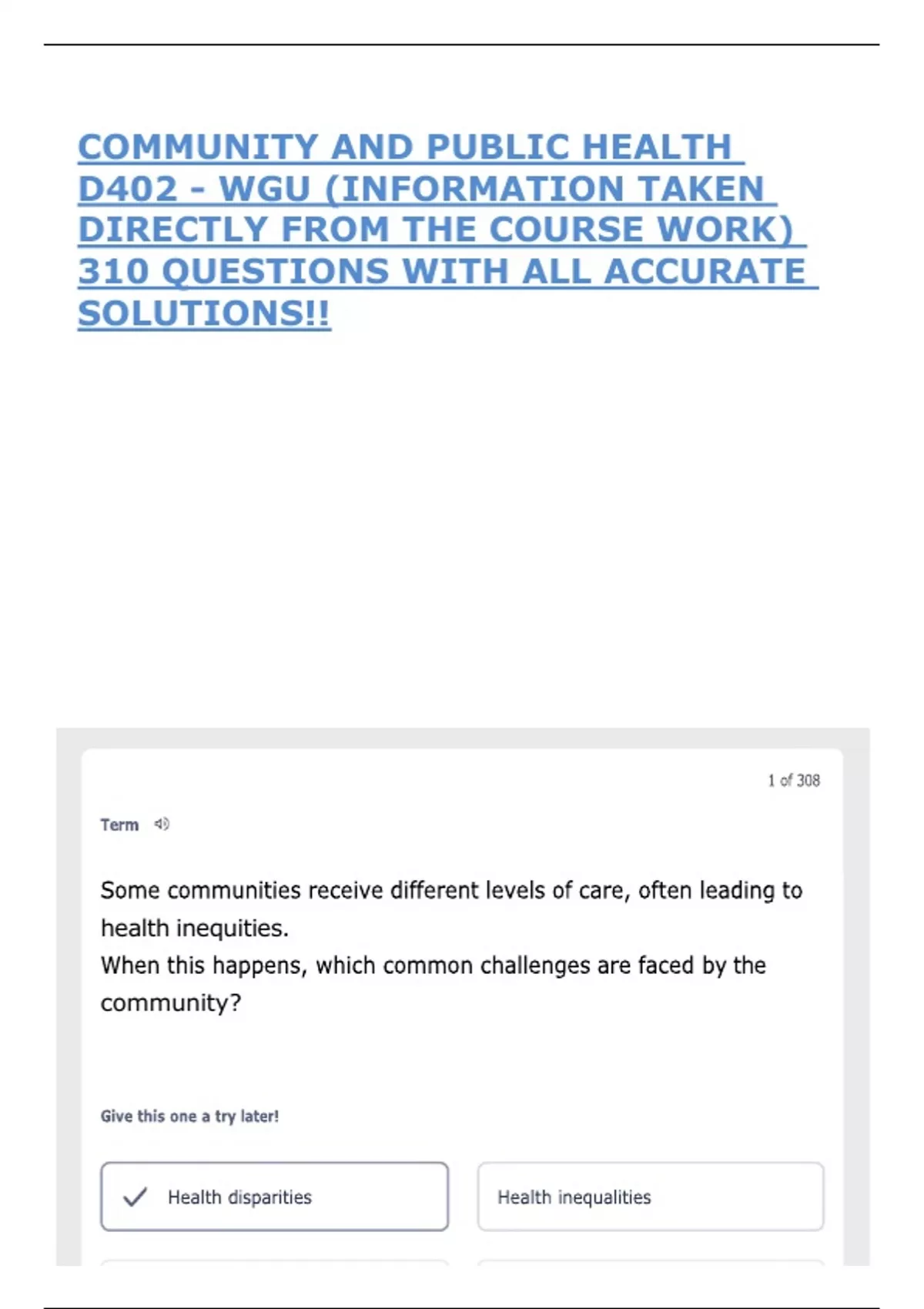 COMMUNITY AND PUBLIC HEALTH D402 - WGU (INFORMATION TAKEN DIRECTLY FROM THE COURSE WORK) 310 QUESTIONS WITH ALL ACCURATE SOLUTIONS!!

1 of 308

Term

Some communities receive different levels of care, often leading to health inequities.
When this happens, which common challenges are faced by the community?

Give this one a try later!

Health disparities

Health inequalities